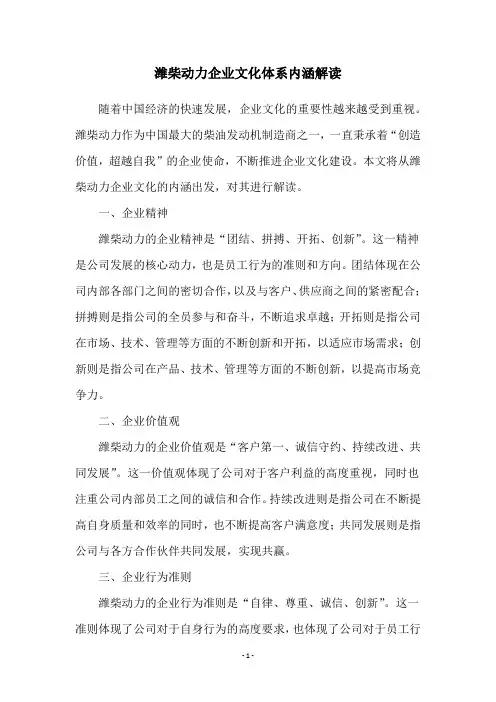 潍柴动力企业文化体系内涵解读

随着中国经济的快速发展，企业文化的重要性越来越受到重视。潍柴动力作为中国最大的柴油发动机制造商之一，一直秉承着“创造价值，超越自我”的企业使命，不断推进企业文化建设。本文将从潍柴动力企业文化的内涵出发，对其进行解读。

一、企业精神

潍柴动力的企业精神是“团结、拼搏、开拓、创新”。这一精神是公司发展的核心动力，也是员工行为的准则和方向。团结体现在公司内部各部门之间的密切合作，以及与客户、供应商之间的紧密配合；拼搏则是指公司的全员参与和奋斗，不断追求卓越；开拓则是指公司在市场、技术、管理等方面的不断创新和开拓，以适应市场需求；创新则是指公司在产品、技术、管理等方面的不断创新，以提高市场竞争力。

二、企业价值观

潍柴动力的企业价值观是“客户第一、诚信守约、持续改进、共同发展”。这一价值观体现了公司对于客户利益的高度重视，同时也注重公司内部员工之间的诚信和合作。持续改进则是指公司在不断提高自身质量和效率的同时，也不断提高客户满意度；共同发展则是指公司与各方合作伙伴共同发展，实现共赢。

三、企业行为准则

潍柴动力的企业行为准则是“自律、尊重、诚信、创新”。这一准则体现了公司对于自身行为的高度要求，也体现了公司对于员工行

- 1 -